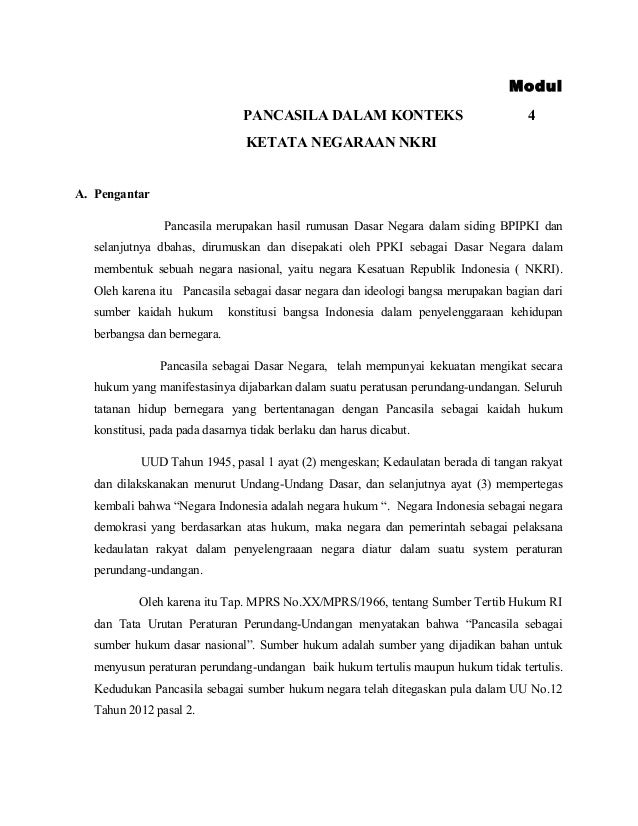 Modul

PANCASILA DALAM KONTEKS 4

KETATA NEGARAAN NKRI

A. Pengantar

Pancasila merupakan hasil rumusan Dasar Negara dalam siding BPIPKI dan selanjutnya dbahas, dirumuskan dan disepakati oleh PPKI sebagai Dasar Negara dalam membentuk sebuah negara nasional, yaitu negara Kesatuan Republik Indonesia ( NKRI). Oleh karena itu Pancasila sebagai dasar negara dan ideologi bangsa merupakan bagian dari sumber kaidah hukum konstitusi bangsa Indonesia dalam penyelenggaraan kehidupan berbangsa dan bernegara.

Pancasila sebagai Dasar Negara, telah mempunyai kekuatan mengikat secara hukum yang manifestasinya dijabarkan dalam suatu peratusan perundang-undangan. Seluruh tatanan hidup bernegara yang bertentanagan dengan Pancasila sebagai kaidah hukum konstitusi, pada pada dasarnya tidak berlaku dan harus dicabut.

UUD Tahun 1945, pasal 1 ayat (2) mengeskan; Kedaulatan berada di tangan rakyat dan dilakskanakan menurut Undang-Undang Dasar, dan selanjutnya ayat (3) mempertegas kembali bahwa “Negara Indonesia adalah negara hukum “. Negara Indonesia sebagai negara demokrasi yang berdasarkan atas hukum, maka negara dan pemerintah sebagai pelaksana kedaulatan rakyat dalam penyelengraaan negara diatur dalam suatu system peraturan perundang-undangan.

Oleh karena itu Tap. MPRS No.XX/MPRS/1966, tentang Sumber Tertib Hukum RI dan Tata Urutan Peraturan Perundang-Undangan menyatakan bahwa “Pancasila sebagai sumber hukum dasar nasional”. Sumber hukum adalah sumber yang dijadikan bahan untuk menyusun peraturan perundang-undangan baik hukum tertulis maupun hukum tidak tertulis. Kedudukan Pancasila sebagai sumber hukum negara telah ditegaskan pula dalam UU No.12 Tahun 2012 pasal 2.